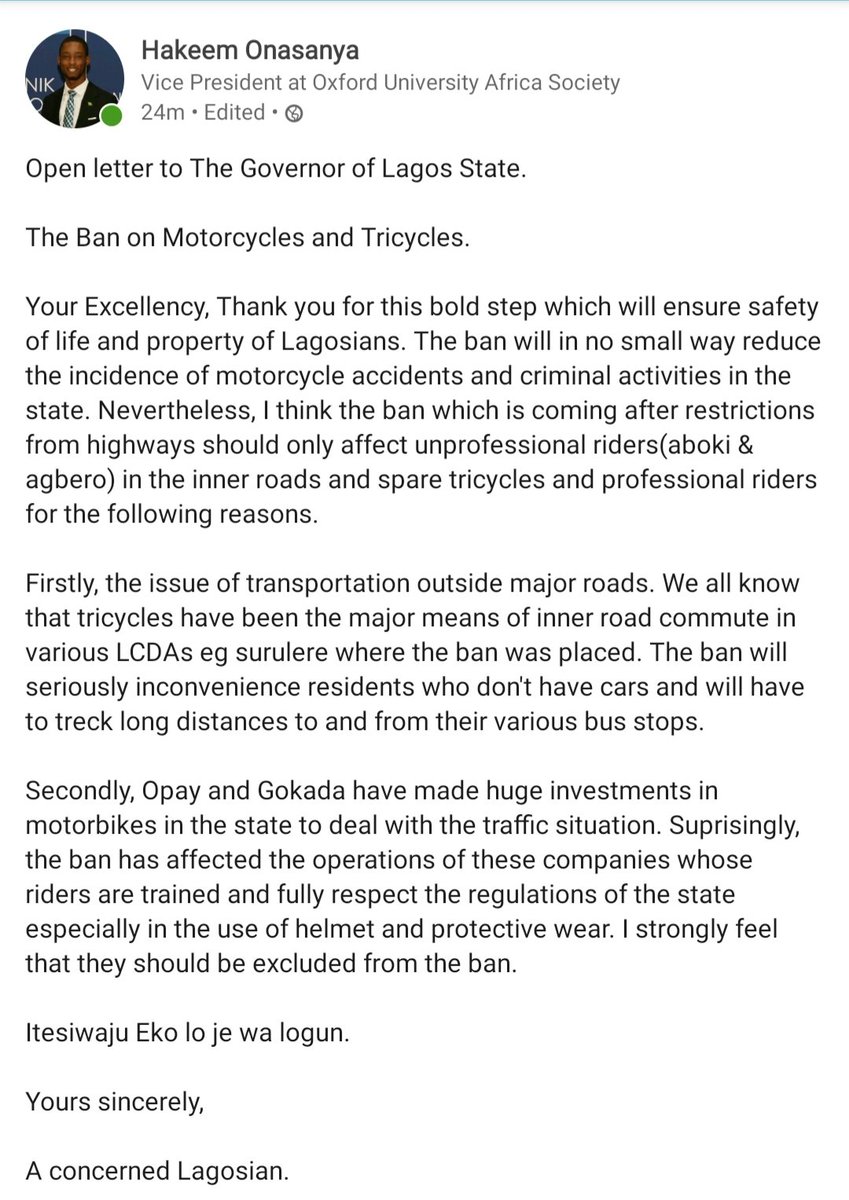 NIK

Hakeem Onasanya
Vice President at Oxford University Africa Society
24m • Edited •

Open letter to The Governor of Lagos State.

The Ban on Motorcycles and Tricycles.

Your Excellency, Thank you for this bold step which will ensure safety of life and property of Lagosians. The ban will in no small way reduce the incidence of motorcycle accidents and criminal activities in the state. Nevertheless, I think the ban which is coming after restrictions from highways should only affect unprofessional riders(aboki & agbero) in the inner roads and spare tricycles and professional riders for the following reasons.

Firstly, the issue of transportation outside major roads. We all know that tricycles have been the major means of inner road commute in various LCDAs eg surulere where the ban was placed. The ban will seriously inconvenience residents who don't have cars and will have to treck long distances to and from their various bus stops.

Secondly, Opay and Gokada have made huge investments in motorbikes in the state to deal with the traffic situation. Suprisingly, the ban has affected the operations of these companies whose riders are trained and fully respect the regulations of the state especially in the use of helmet and protective wear. I strongly feel that they should be excluded from the ban.

Itesiwaju Eko lo je wa logun.

Yours sincerely,

A concerned Lagosian.